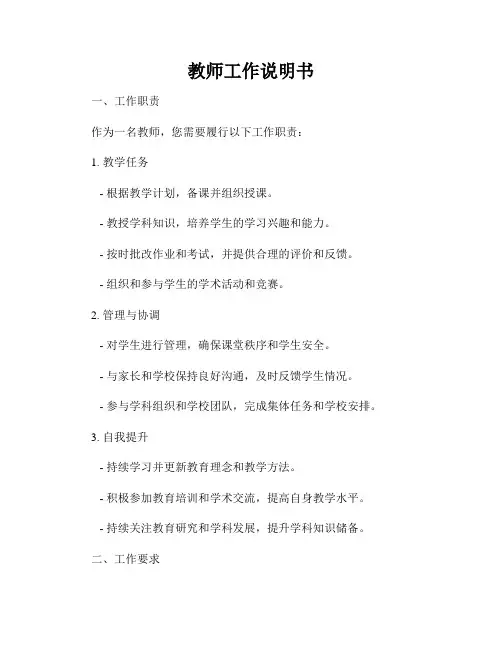 教师工作说明书

一、工作职责

作为一名教师，您需要履行以下工作职责：

1. 教学任务

- 根据教学计划，备课并组织授课。

- 教授学科知识，培养学生的学习兴趣和能力。

- 按时批改作业和考试，并提供合理的评价和反馈。

- 组织和参与学生的学术活动和竞赛。

2. 管理与协调

- 对学生进行管理，确保课堂秩序和学生安全。

- 与家长和学校保持良好沟通，及时反馈学生情况。

- 参与学科组织和学校团队，完成集体任务和学校安排。

3. 自我提升

- 持续学习并更新教育理念和教学方法。

- 积极参加教育培训和学术交流，提高自身教学水平。

- 持续关注教育研究和学科发展，提升学科知识储备。

二、工作要求